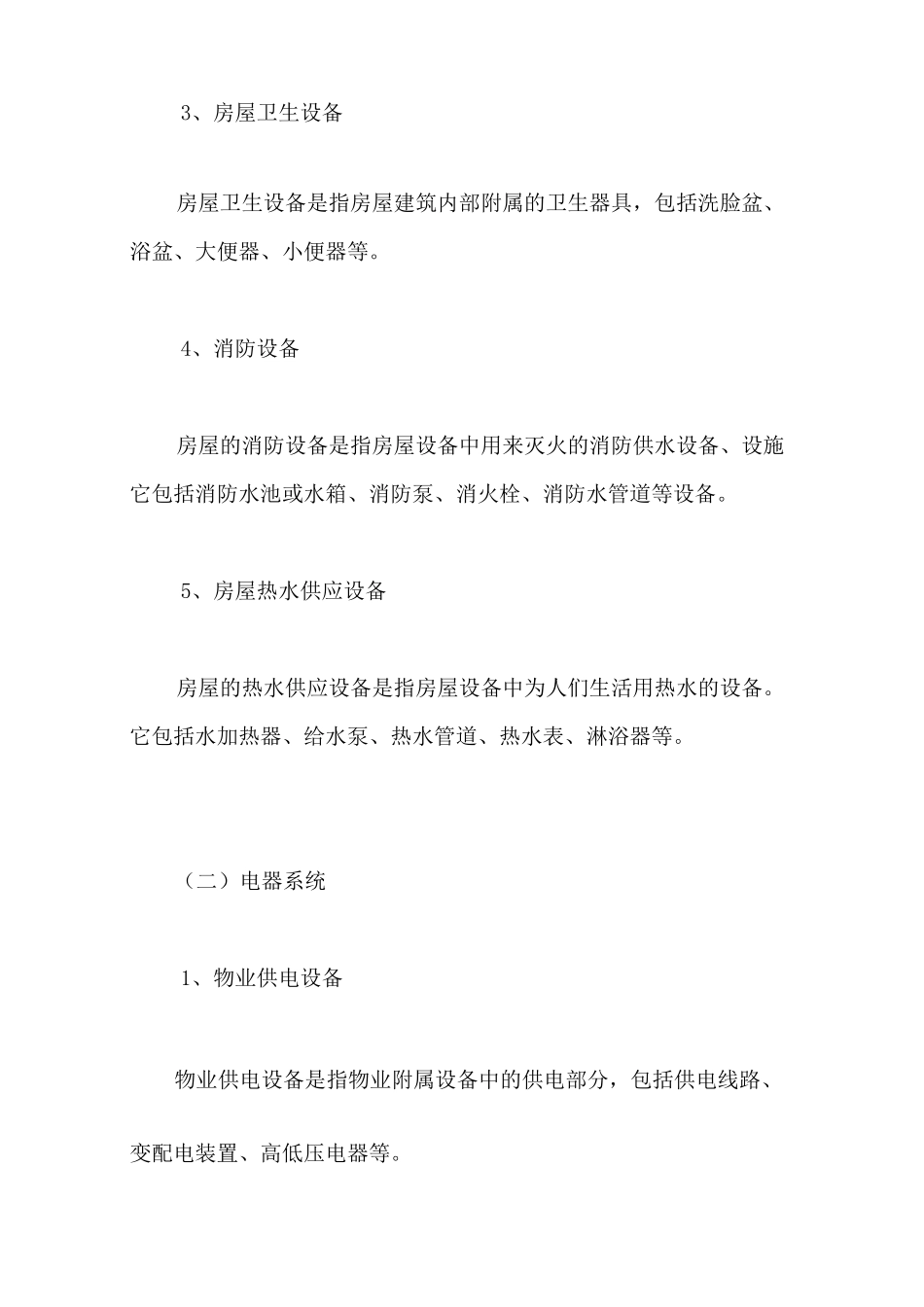 3、房屋卫生设备

房屋卫生设备是指房屋建筑内部附属的卫生器具，包括洗脸盆、浴盆、大便器、小便器等。

4、消防设备

房屋的消防设备是指房屋设备中用来灭火的消防供水设备、设施它包括消防水池或水箱、消防泵、消火栓、消防水管道等设备。

5、房屋热水供应设备

房屋的热水供应设备是指房屋设备中为人们生活用热水的设备。它包括水加热器、给水泵、热水管道、热水表、淋浴器等。

（二）电器系统

1、物业供电设备

物业供电设备是指物业附属设备中的供电部分，包括供电线路、变配电装置、高低压电器等。